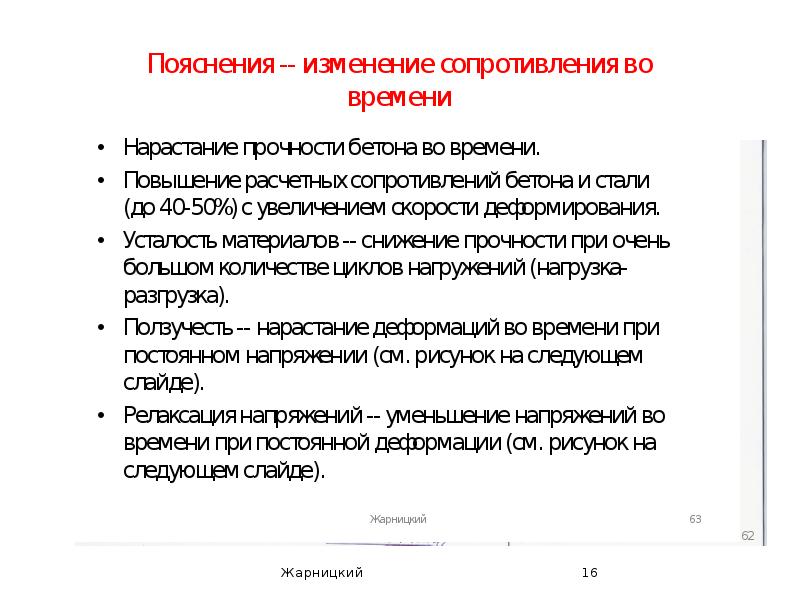 Пояснения -- изменение сопротивления во времени

• Нарастание прочности бетона во времени.
• Повышение расчетных сопротивлений бетона и стали (до 40-50%) с увеличением скорости деформирования.
• Усталость материалов -- снижение прочности при очень большом количестве циклов нагружений (нагрузка-разгрузка).
• Ползучесть -- нарастание деформаций во времени при постоянном напряжении (см. рисунок на следующем слайде).
• Релаксация напряжений -- уменьшение напряжений во времени при постоянной деформации (см. рисунок на следующем слайде).

Жарницкий 63

62

Жарницкий 16